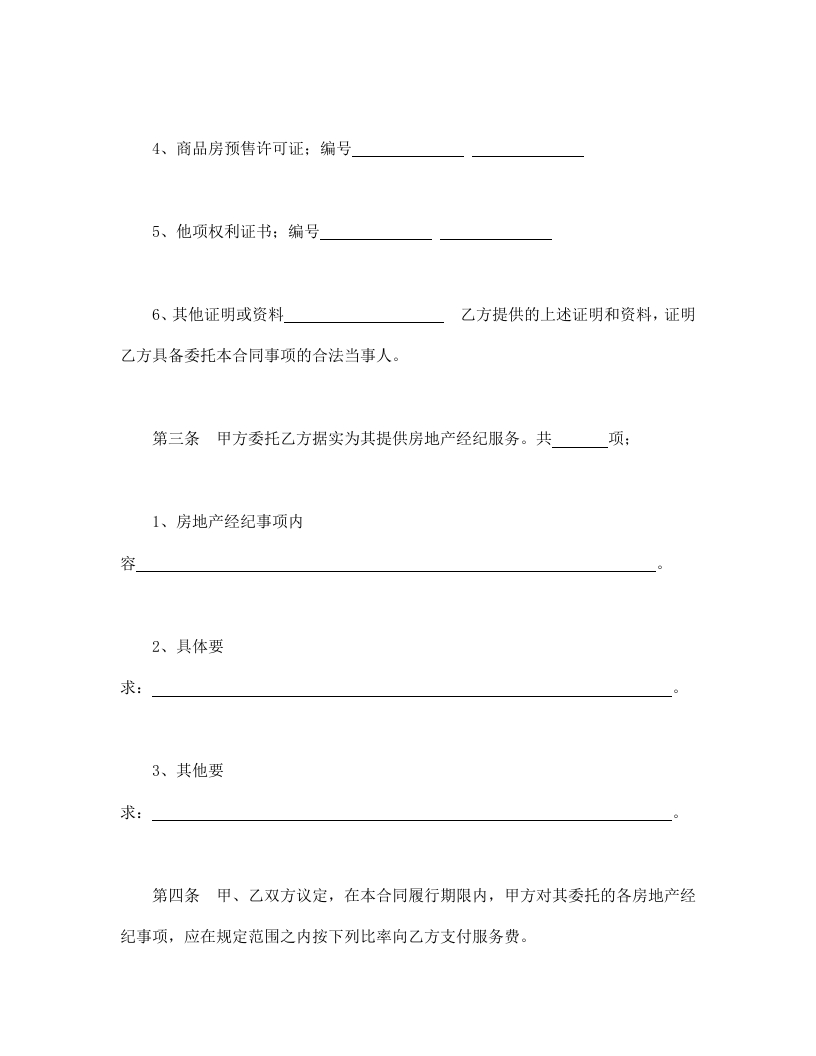 4、商品房预售许可证；编号______________ ______________

5、他项权利证书；编号______________ ______________

6、其他证明或资料____________________ 乙方提供的上述证明和资料，证明乙方具备委托本合同事项的合法当事人。

第三条　甲方委托乙方据实为其提供房地产经纪服务。共_______项；

1、房地产经纪事项内容_________________________________________________________________。

2、具体要求：_________________________________________________________________。

3、其他要求：_________________________________________________________________。

第四条　甲、乙双方议定，在本合同履行期限内，甲方对其委托的各房地产经纪事项，应在规定范围之内按下列比率向乙方支付服务费。